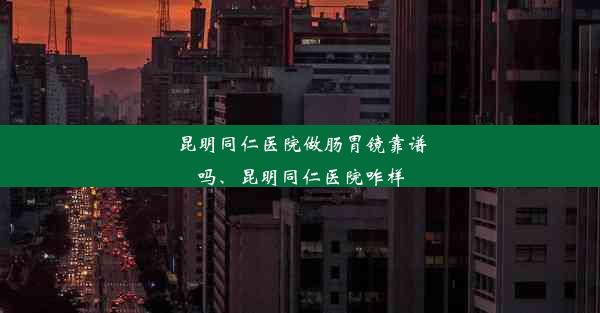 昆明同仁医院做肠胃镜靠谱吗、昆明同仁医院咋样